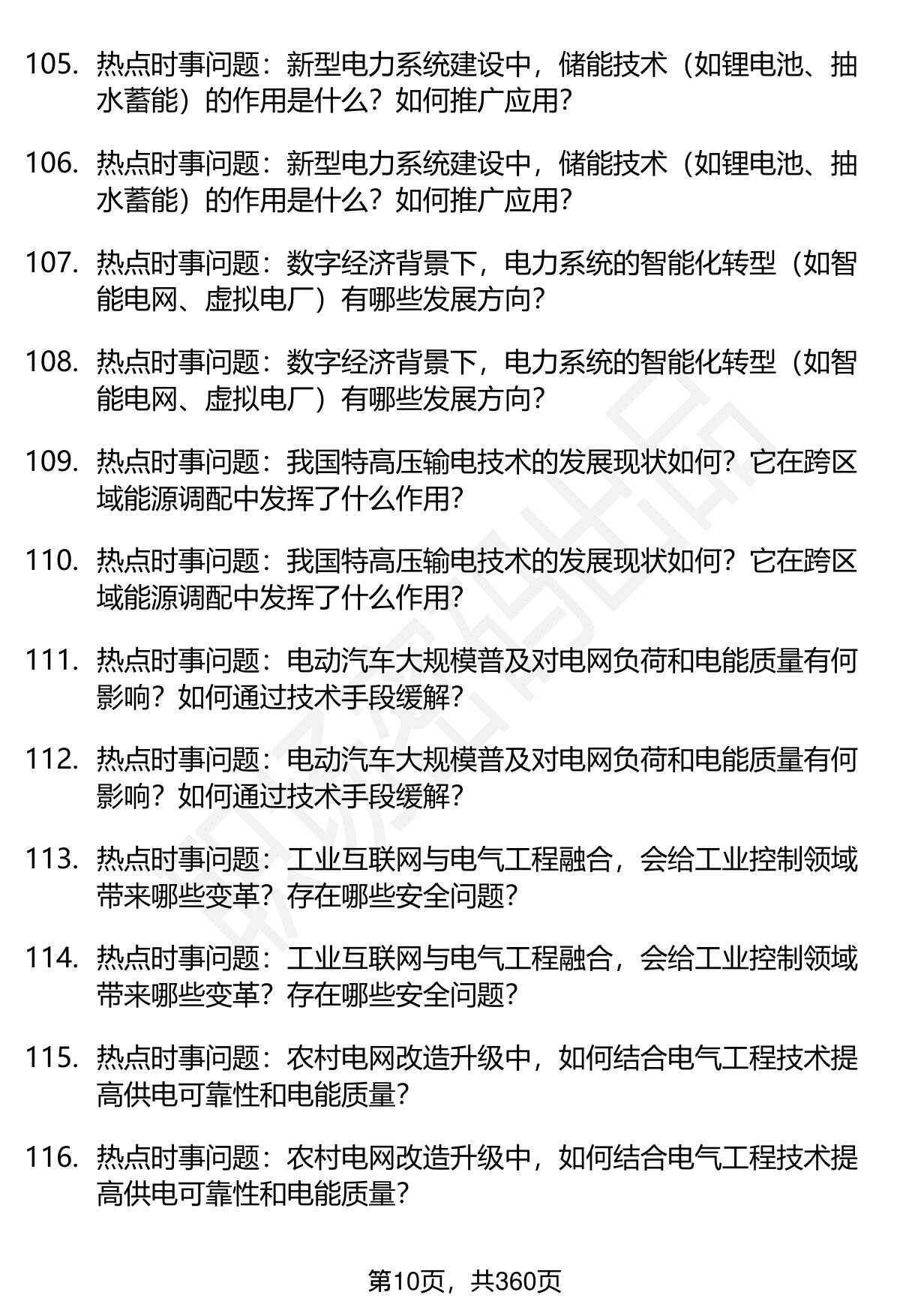 105. 热点时事问题：新型电力系统建设中，储能技术（如锂电池、抽水蓄能）的作用是什么？如何推广应用？

106. 热点时事问题：新型电力系统建设中，储能技术（如锂电池、抽水蓄能）的作用是什么？如何推广应用？

107. 热点时事问题：数字经济背景下，电力系统的智能化转型（如智能电网、虚拟电厂）有哪些发展方向？

108. 热点时事问题：数字经济背景下，电力系统的智能化转型（如智能电网、虚拟电厂）有哪些发展方向？

109. 热点时事问题：我国特高压输电技术的发展现状如何？它在跨区域能源调配中发挥了什么作用？

110. 热点时事问题：我国特高压输电技术的发展现状如何？它在跨区域能源调配中发挥了什么作用？

111. 热点时事问题：电动汽车大规模普及对电网负荷和电能质量有何影响？如何通过技术手段缓解？

112. 热点时事问题：电动汽车大规模普及对电网负荷和电能质量有何影响？如何通过技术手段缓解？

113. 热点时事问题：工业互联网与电气工程融合，会给工业控制领域带来哪些变革？存在哪些安全问题？

114. 热点时事问题：工业互联网与电气工程融合，会给工业控制领域带来哪些变革？存在哪些安全问题？

115. 热点时事问题：农村电网改造升级中，如何结合电气工程技术提高供电可靠性和电能质量？

116. 热点时事问题：农村电网改造升级中，如何结合电气工程技术提高供电可靠性和电能质量？

第10页，共360页